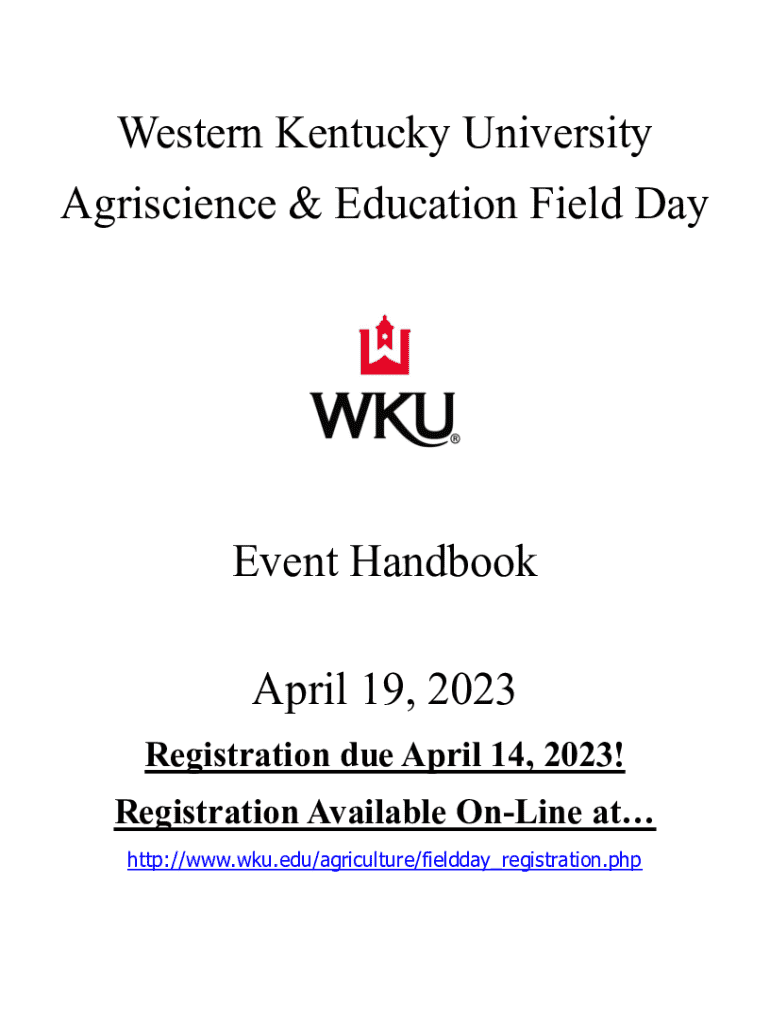 Western Kentucky University
Agriscience & Education Field Day

WKU®

Event Handbook

April 19, 2023

Registration due April 14, 2023!

Registration Available On-Line at…

http://www.wku.edu/agriculture/fieldday_registration.php